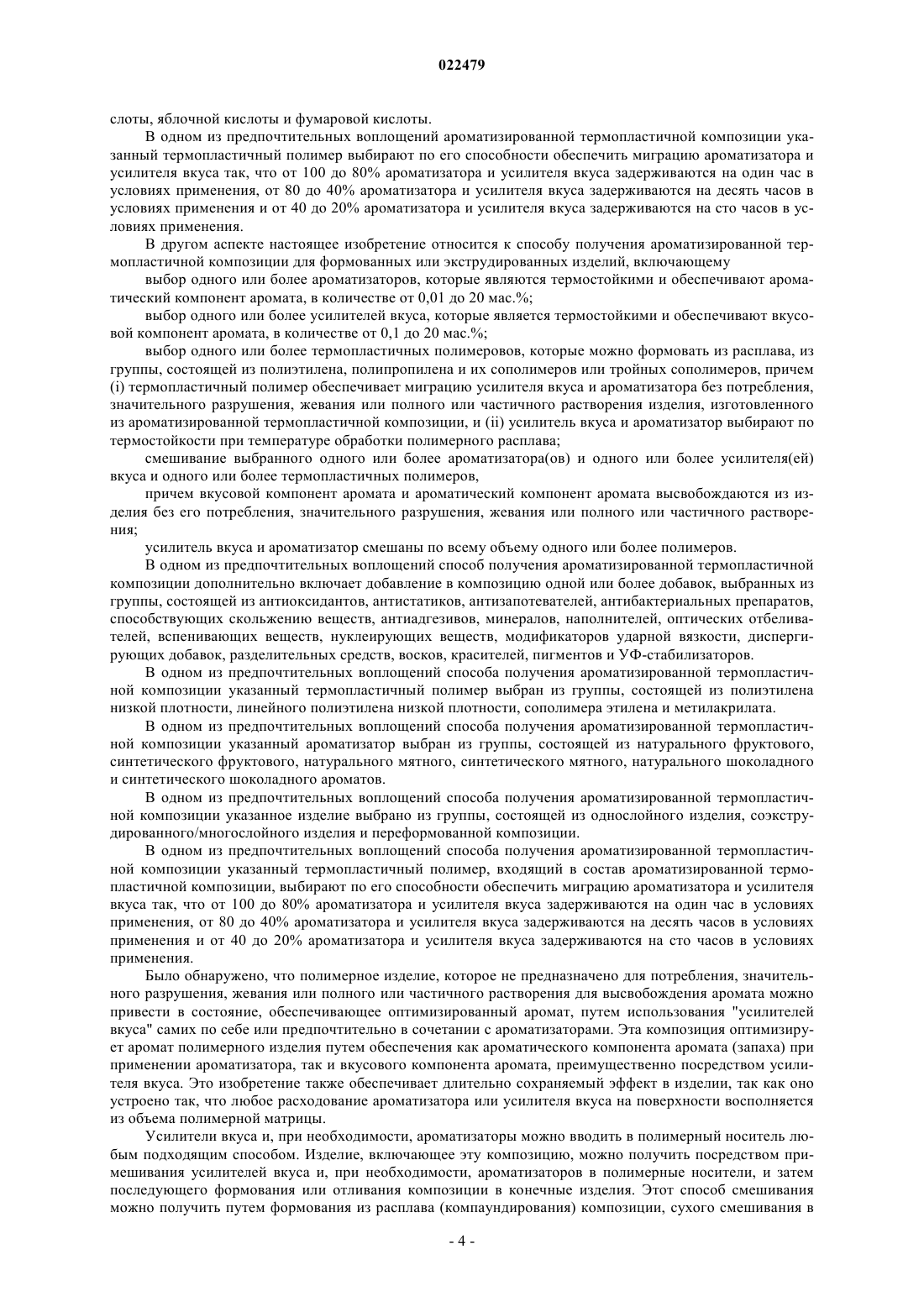 022479

слоты, яблочной кислоты и фумаровой кислоты.

В одном из предпочтительных воплощений ароматизированной термопластичной композиции указанный термопластичный полимер выбирают по его способности обеспечить миграцию ароматизатора и усилителя вкуса так, что от 100 до 80% ароматизатора и усилителя вкуса задерживаются на один час в условиях применения, от 80 до 40% ароматизатора и усилителя вкуса задерживаются на десять часов в условиях применения и от 40 до 20% ароматизатора и усилителя вкуса задерживаются на сто часов в условиях применения.

В другом аспекте настоящее изобретение относится к способу получения ароматизированной термопластичной композиции для формованных или экструдированных изделий, включающему

выбор одного или более ароматизаторов, которые являются термостойкими и обеспечивают ароматический компонент аромата, в количестве от 0,01 до 20 мас.%;

выбор одного или более усилителей вкуса, которые является термостойкими и обеспечивают вкусовой компонент аромата, в количестве от 0,1 до 20 мас.%;

выбор одного или более термопластичных полимеров, которые можно формовать из расплава, из группы, состоящей из полиэтилена, полипропилена и их сополимеров или тройных сополимеров, причем (i) термопластичный полимер обеспечивает миграцию усилителя вкуса и ароматизатора без потребления, значительного разрушения, жевания или полного или частичного растворения изделия, изготовленного из ароматизированной термопластичной композиции, и (ii) усилитель вкуса и ароматизатор выбирают по термостойкости при температуре обработки полимерного расплава;

смешивание выбранного одного или более ароматизатора(ов) и одного или более усилителя(ей) вкуса и одного или более термопластичных полимеров,

причем вкусовой компонент аромата и ароматический компонент аромата высвобождаются из изделия без его потребления, значительного разрушения, жевания или полного или частичного растворения;

усилитель вкуса и ароматизатор смешаны по всему объему одного или более полимеров.

В одном из предпочтительных воплощений способ получения ароматизированной термопластичной композиции дополнительно включает добавление в композицию одной или более добавок, выбранных из группы, состоящей из антиоксидантов, антистатиков, антизапотевателей, антибактериальных препаратов, способствующих скольжению веществ, антиадгезивов, минералов, наполнителей, оптических отбеливателей, вспенивающих веществ, нуклеирующих веществ, модификаторов ударной вязкости, диспергирующих добавок, разделительных средств, восков, красителей, пигментов и УФ-стабилизаторов.

В одном из предпочтительных воплощений способа получения ароматизированной термопластичной композиции указанный термопластичный полимер выбран из группы, состоящей из полиэтилена низкой плотности, линейного полиэтилена низкой плотности, сополимера этилена и метилакрилата.

В одном из предпочтительных воплощений способа получения ароматизированной термопластичной композиции указанный ароматизатор выбран из группы, состоящей из натурального фруктового, синтетического фруктового, натурального мятного, синтетического мятного, натурального шоколадного и синтетического шоколадного ароматов.

В одном из предпочтительных воплощений способа получения ароматизированной термопластичной композиции указанное изделие выбрано из группы, состоящей из однослойного изделия, соэкструдированного/многослойного изделия и переформованной композиции.

В одном из предпочтительных воплощений способа получения ароматизированной термопластичной композиции указанный термопластичный полимер, входящий в состав ароматизированной термопластичной композиции, выбирают по его способности обеспечить миграцию ароматизатора и усилителя вкуса так, что от 100 до 80% ароматизатора и усилителя вкуса задерживаются на один час в условиях применения, от 80 до 40% ароматизатора и усилителя вкуса задерживаются на десять часов в условиях применения и от 40 до 20% ароматизатора и усилителя вкуса задерживаются на сто часов в условиях применения.

Было обнаружено, что полимерное изделие, которое не предназначено для потребления, значительного разрушения, жевания или полного или частичного растворения для высвобождения аромата можно привести в состояние, обеспечивающее оптимизированный аромат, путем использования "усилителей вкуса" самих по себе или предпочтительно в сочетании с ароматизаторами. Эта композиция оптимизирует аромат полимерного изделия путем обеспечения как ароматического компонента аромата (запаха) при применении ароматизатора, так и вкусового компонента аромата, преимущественно посредством усилителя вкуса. Это изобретение также обеспечивает длительно сохраняемый эффект в изделии, так как оно устроено так, что любое расходование ароматизатора или усилителя вкуса на поверхности восполняется из объема полимерной матрицы.

Усилители вкуса и, при необходимости, ароматизаторы можно вводить в полимерный носитель любым подходящим способом. Изделие, включающее эту композицию, можно получить посредством примешивания усилителей вкуса и, при необходимости, ароматизаторов в полимерные носители, и затем последующего формования или отливания композиции в конечные изделия. Этот способ смешивания можно получить путем формования из расплава (компаундирования) композиции, сухого смешивания в

- 4 -